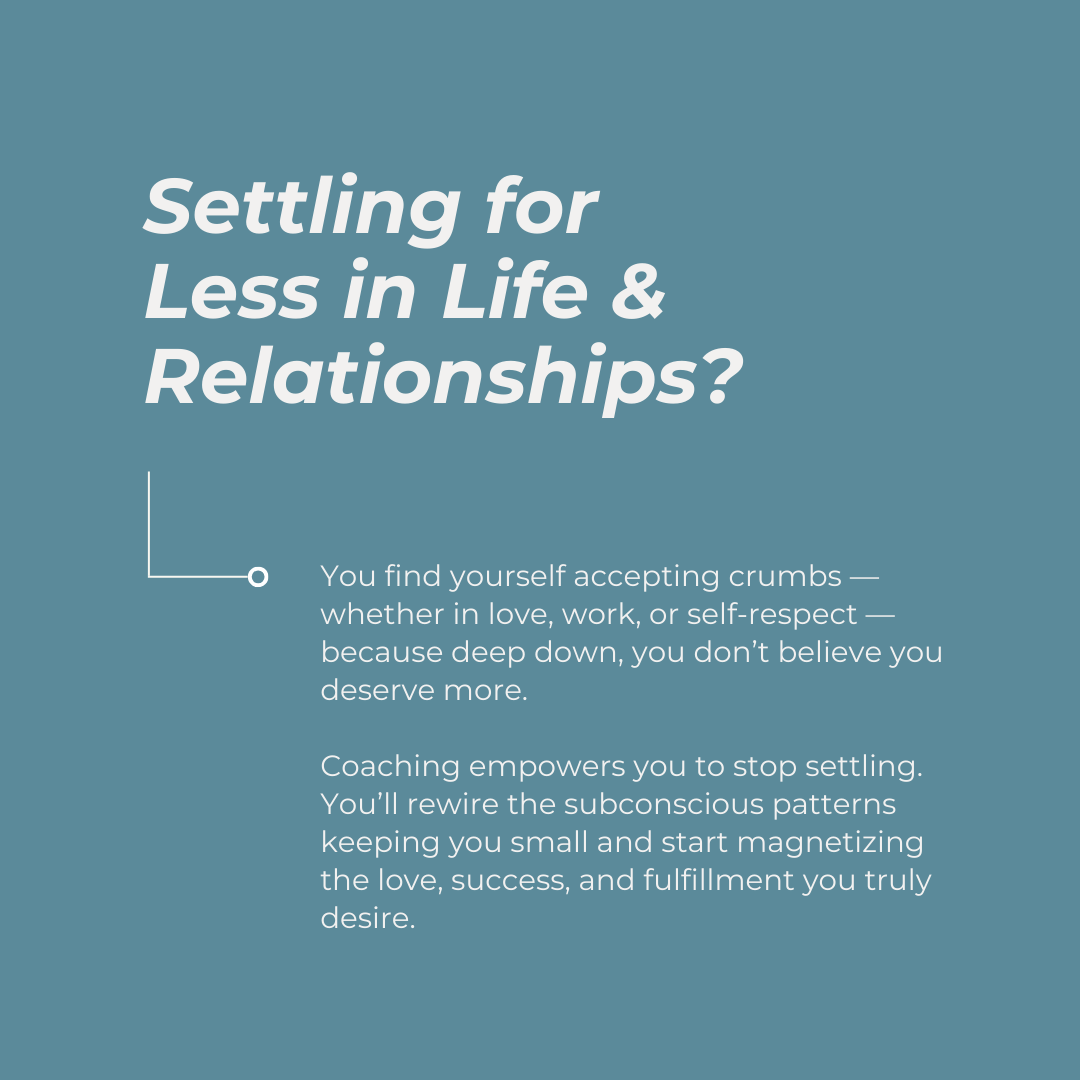 Settling for
Less in Life &
Relationships?

You find yourself accepting crumbs — whether in love, work, or self-respect — because deep down, you don't believe you deserve more.

Coaching empowers you to stop settling. You'll rewire the subconscious patterns keeping you small and start magnetizing the love, success, and fulfillment you truly desire.